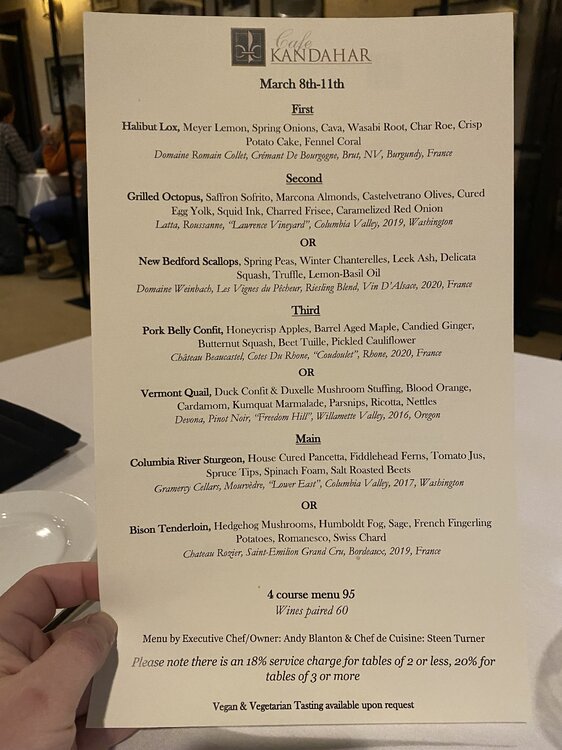 Cafe KANDAHAR

March 8th-11th

First

Halibut Lox, Meyer Lemon, Spring Onions, Cava, Wasabi Root, Char Roe, Crisp Potato Cake, Fennel Coral
Domaine Romain Collet, Crémant De Bourgogne, Brut, NV, Burgundy, France

Second

Grilled Octopus, Saffron Sofrito, Marcona Almonds, Castelvetrano Olives, Cured Egg Yolk, Squid Ink, Charred Frisee, Caramelized Red Onion
Latta, Roussanne, "Lawrence Vineyard", Columbia Valley, 2019, Washington

OR

New Bedford Scallops, Spring Peas, Winter Chanterelles, Leek Ash, Delicata Squash, Truffle, Lemon-Basil Oil
Domaine Weinbach, Les Vignes du Pêcheur, Riesling Blend, Vin D'Alsace, 2020, France

Third

Pork Belly Confit, Honeycrisp Apples, Barrel Aged Maple, Candied Ginger, Butternut Squash, Beet Tuille, Pickled Cauliflower
Château Beaucastel, Cotes Du Rhone, "Coudoulet", Rhone, 2020, France

OR

Vermont Quail, Duck Confit & Duxelle Mushroom Stuffing, Blood Orange, Cardamom, Kumquat Marmalade, Parsnips, Ricotta, Nettles
Devona, Pinot Noir, "Freedom Hill", Willamette Valley, 2016, Oregon

Main

Columbia River Sturgeon, House Cured Pancetta, Fiddlehead Ferns, Tomato Jus, Spruce Tips, Spinach Foam, Salt Roasted Beets
Gramercy Cellars, Mourvèdre, "Lower East", Columbia Valley, 2017, Washington

OR

Bison Tenderloin, Hedgehog Mushrooms, Humboldt Fog, Sage, French Fingerling Potatoes, Romanesco, Swiss Chard
Chateau Rozier, Saint-Emilion Grand Cru, Bordeaux, 2019, France

4 course menu 95
Wines paired 60

Menu by Executive Chef/Owner: Andy Blanton & Chef de Cuisine: Steen Turner

Please note there is an 18% service charge for tables of 2 or less, 20% for tables of 3 or more

Vegan & Vegetarian Tasting available upon request